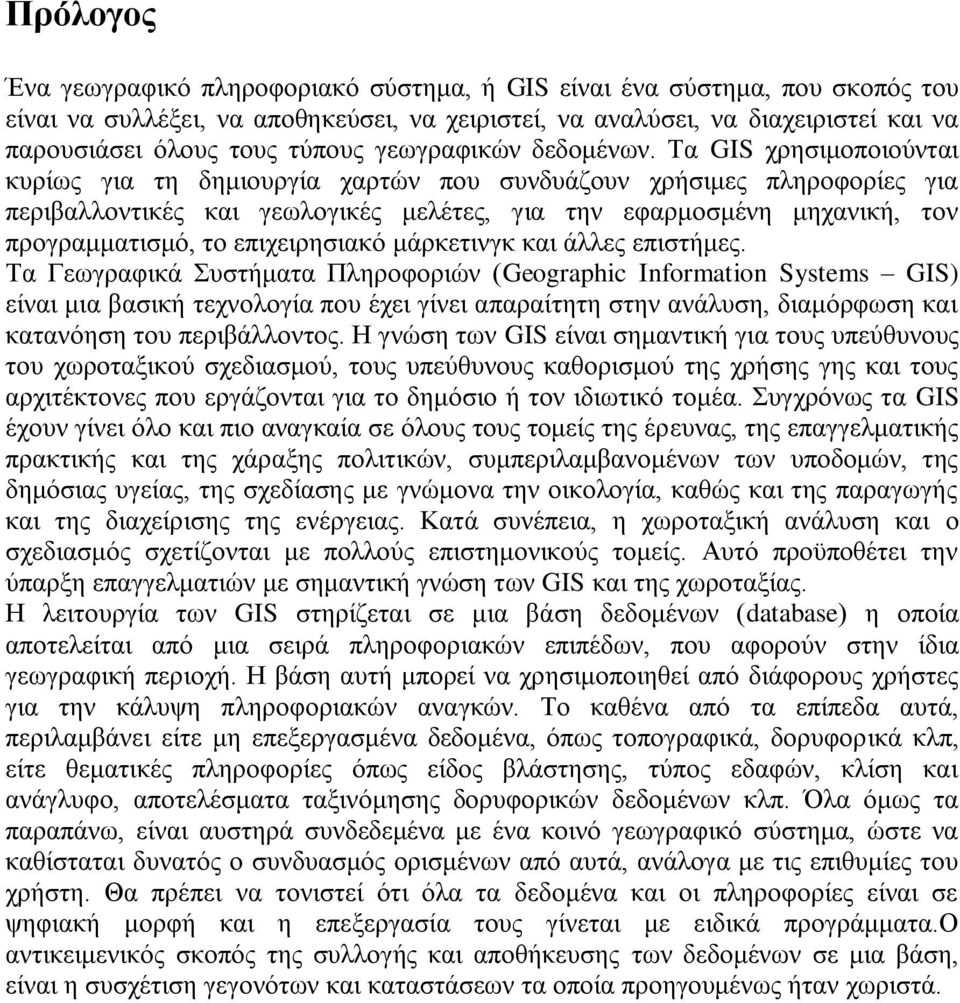 Πρόλογος

Ένα γεωγραφικό πληροφοριακό σύστημα, ή GIS είναι ένα σύστημα, που σκοπός του είναι να συλλέξει, να αποθηκεύσει, να χειριστεί, να αναλύσει, να διαχειριστεί και να παρουσιάσει όλους τους τύπους γεωγραφικών δεδομένων. Τα GIS χρησιμοποιούνται κυρίως για τη δημιουργία χαρτών που συνδυάζουν χρήσιμες πληροφορίες για περιβαλλοντικές και γεωλογικές μελέτες, για την εφαρμοσμένη μηχανική, τον προγραμματισμό, το επιχειρησιακό μάρκετινγκ και άλλες επιστήμες.
Τα Γεωγραφικά Συστήματα Πληροφοριών (Geographic Information Systems – GIS) είναι μια βασική τεχνολογία που έχει γίνει απαραίτητη στην ανάλυση, διαμόρφωση και κατανόηση του περιβάλλοντος. Η γνώση των GIS είναι σημαντική για τους υπεύθυνους του χωροταξικού σχεδιασμού, τους υπεύθυνους καθορισμού της χρήσης γης και τους αρχιτέκτονες που εργάζονται για το δημόσιο ή τον ιδιωτικό τομέα. Συγχρόνως τα GIS έχουν γίνει όλο και πιο αναγκαία σε όλους τους τομείς της έρευνας, της επαγγελματικής πρακτικής και της χάραξης πολιτικών, συμπεριλαμβανομένων των υποδομών, της δημόσιας υγείας, της σχεδίασης με γνώμονα την οικολογία, καθώς και της παραγωγής και της διαχείρισης της ενέργειας. Κατά συνέπεια, η χωροταξική ανάλυση και ο σχεδιασμός σχετίζονται με πολλούς επιστημονικούς τομείς. Αυτό προϋποθέτει την ύπαρξη επαγγελματιών με σημαντική γνώση των GIS και της χωροταξίας.
Η λειτουργία των GIS στηρίζεται σε μια βάση δεδομένων (database) η οποία αποτελείται από μια σειρά πληροφοριακών επιπέδων, που αφορούν στην ίδια γεωγραφική περιοχή. Η βάση αυτή μπορεί να χρησιμοποιηθεί από διάφορους χρήστες για την κάλυψη πληροφοριακών αναγκών. Το καθένα από τα επίπεδα αυτά, περιλαμβάνει είτε μη επεξεργασμένα δεδομένα, όπως τοπογραφικά, δορυφορικά κλπ, είτε θεματικές πληροφορίες όπως είδος βλάστησης, τύπος εδαφών, κλίση και ανάγλυφο, αποτελέσματα ταξινόμησης δορυφορικών δεδομένων κλπ. Όλα όμως τα παραπάνω, είναι αυστηρά συνδεδεμένα με ένα κοινό γεωγραφικό σύστημα, ώστε να καθίσταται δυνατός ο συνδυασμός ορισμένων από αυτά, ανάλογα με τις επιθυμίες του χρήστη. Θα πρέπει να τονιστεί ότι όλα τα δεδομένα και οι πληροφορίες είναι σε ψηφιακή μορφή και η επεξεργασία τους γίνεται με ειδικά προγράμματα.Ο αντικειμενικός σκοπός της συλλογής και αποθήκευσης των δεδομένων σε μια βάση, είναι η συσχέτιση γεγονότων και καταστάσεων τα οποία προηγουμένως ήταν χωριστά.